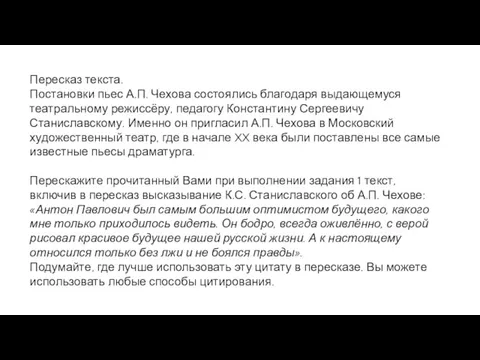 Пересказ текста.
Постановки пьес А.П. Чехова состоялись благодаря выдающемуся театральному режиссёру, педагогу Константину Сергеевичу Станиславскому. Именно он пригласил А.П. Чехова в Московский художественный театр, где в начале XX века были поставлены все самые известные пьесы драматурга.

Перескажите прочитанный Вами при выполнении задания 1 текст, включив в пересказ высказывание К.С. Станиславского об А.П. Чехове: «Антон Павлович был самым большим оптимистом будущего, какого мне только приходилось видеть. Он бодро, всегда оживлённо, с верой рисовал красивое будущее нашей русской жизни. А к настоящему относился только без лжи и не боялся правды».
Подумайте, где лучше использовать эту цитату в пересказе. Вы можете использовать любые способы цитирования.